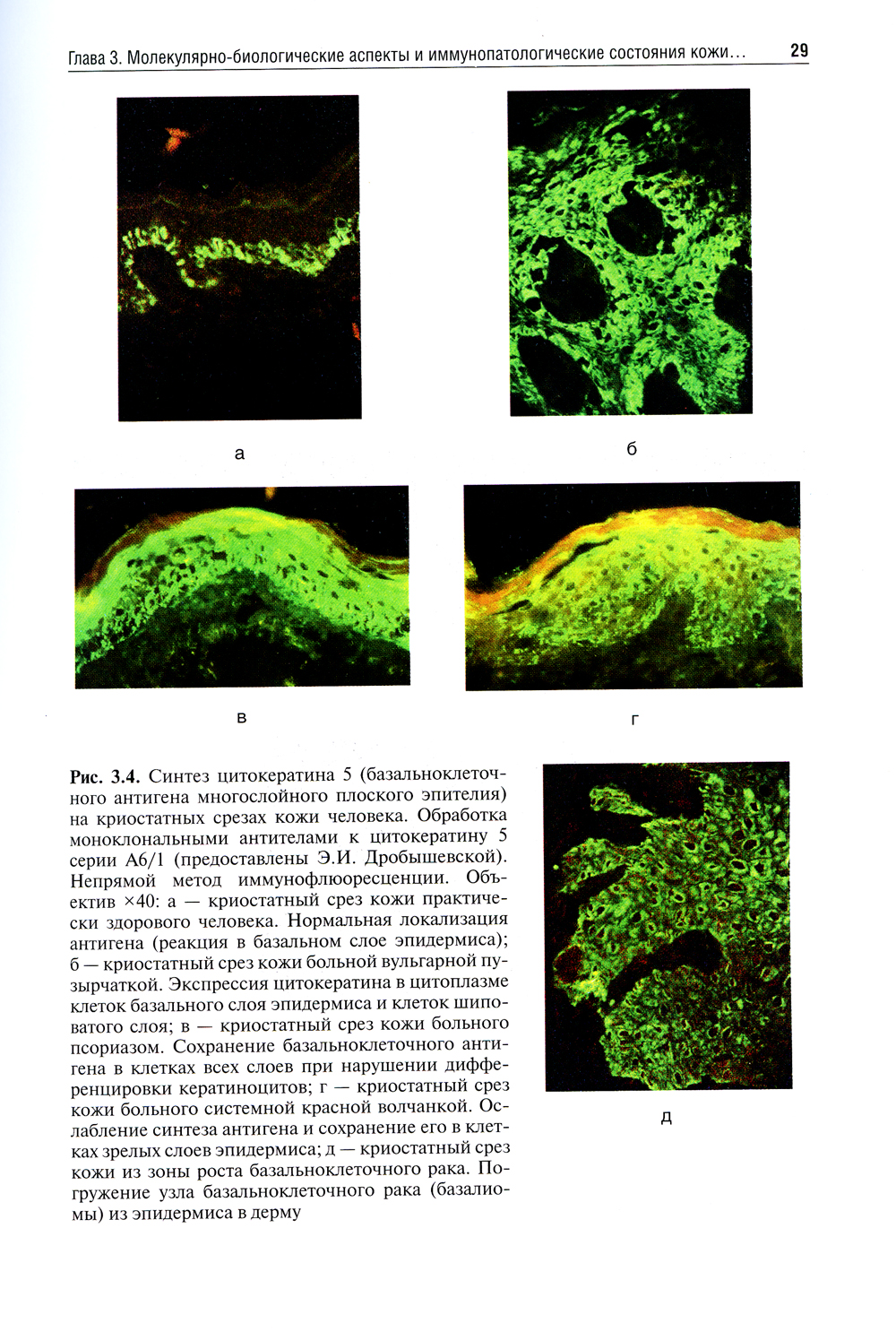 Глава 3. Молекулярно-биологические аспекты и иммунопатологические состояния кожи... 29

а

б

в

г

Рис. 3.4. Синтез цитокератина 5 (базальноклеточного антигена многослойного плоского эпителия) на криостатных срезах кожи человека. Обработка моноклональными антителами к цитокератину 5 серии А6/1 (предоставлены Э.И. Дробышевской). Непрямой метод иммунофлюоресценции. Объектив ×40: а — криостатный срез кожи практически здорового человека. Нормальная локализация антигена (реакция в базальном слое эпидермиса); б — криостатный срез кожи больной вульгарной пузырчаткой. Экспрессия цитокератина в цитоплазме клеток базального слоя эпидермиса и клеток шиповатого слоя; в — криостатный срез кожи больного псориазом. Сохранение базальноклеточного антигена в клетках всех слоев при нарушении дифференцировки кератиноцитов; г — криостатный срез кожи больного системной красной волчанкой. Ослабление синтеза антигена и сохранение его в клетках зрелых слоев эпидермиса; д — криостатный срез кожи из зоны роста базальноклеточного рака. Погружение узла базальноклеточного рака (базалиомы) из эпидермиса в дерму

д